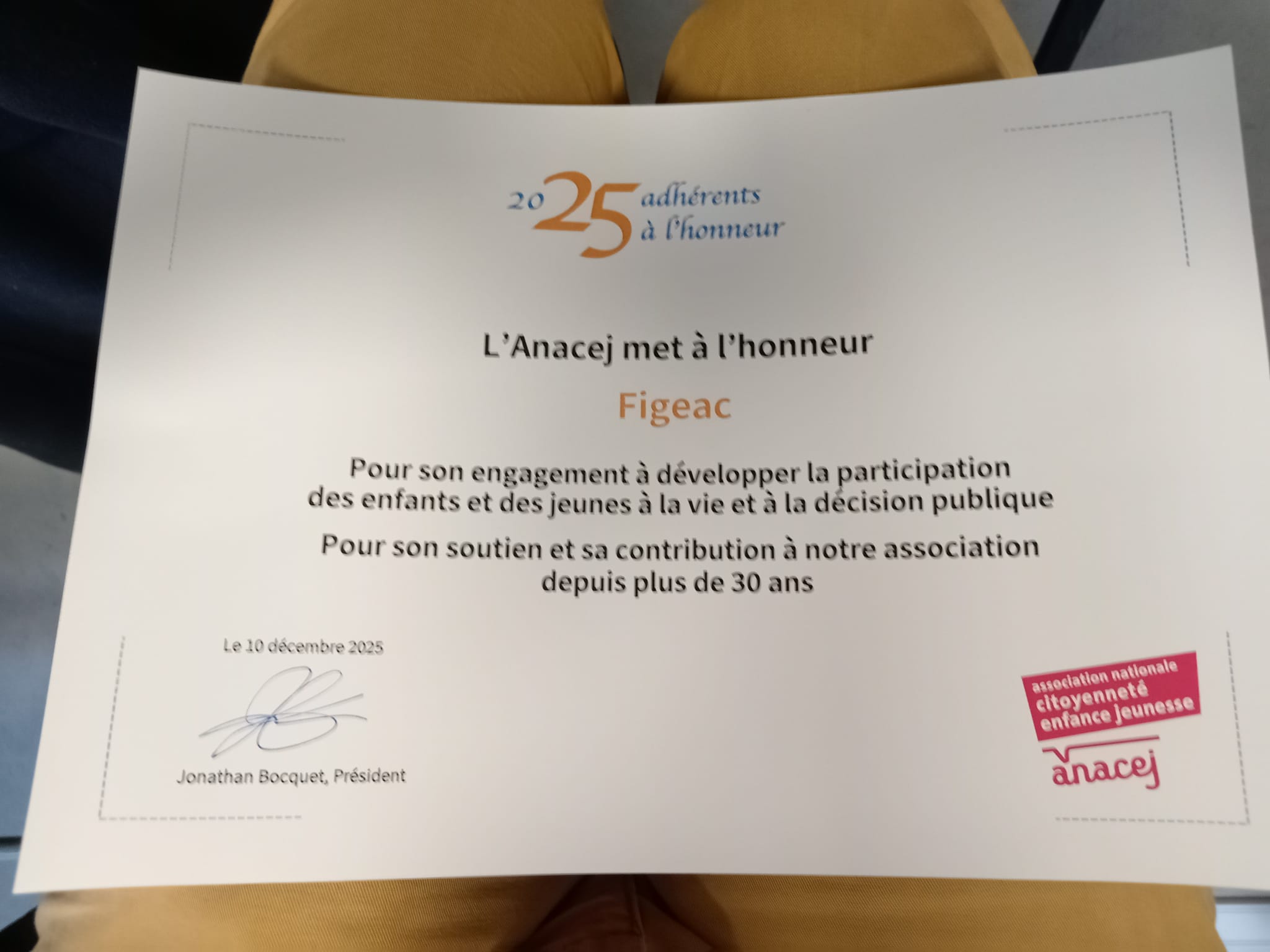 2025 adhérents
à l'honneur

L'Anacej met à l'honneur

Figeac

Pour son engagement à développer la participation des enfants et des jeunes à la vie et à la décision publique

Pour son soutien et sa contribution à notre association depuis plus de 30 ans

Le 10 décembre 2025

Jonathan Bocquet, Président

association nationale
citoyenneté
enfance jeunesse
anacej